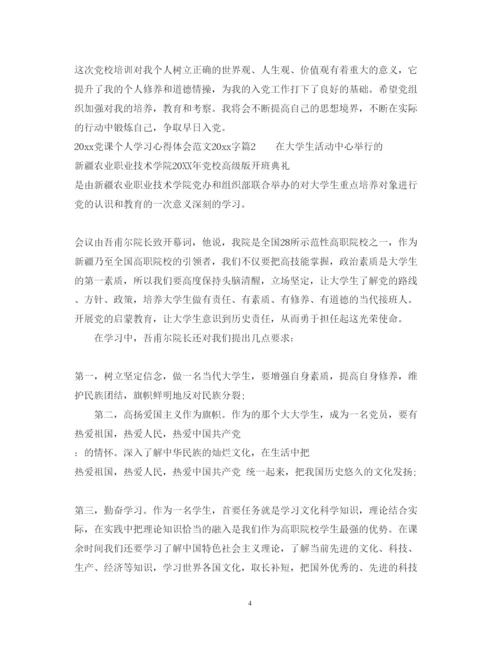 这次党校培训对我个人树立正确的世界观、人生观、价值观有着重大的意义，它提升了我的个人修养和道德情操，为我的入党工作打下了良好的基础。希望党组织加强对我的培养，教育和考察。我将会不断提高自己的思想境界，不断在实际的行动中锻炼自己，争取早日入党。

20xx党课个人学习心得体会范文20xx字篇2　　在大学生活动中心举行的新疆农业职业技术学院20XX年党校高级版开班典礼是由新疆农业职业技术学院党办和组织部联合举办的对大学生重点培养对象进行党的认识和教育的一次意义深刻的学习。

会议由吾甫尔院长致开幕词，他说，我院是全国28所示范性高职院校之一，作为新疆乃至全国高职院校的引领者，我们不仅要把高技能掌握，政治素质是大学生的第一素质，所以我们要高度保持头脑清醒，立场坚定，让大学生了解党的路线、方针、政策，培养大学生做有责任、有素质、有修养、有道德的当代接班人。开展党的启蒙教育，让大学生意识到历史责任，从而勇于担任起这光荣使命。

在学习中，吾甫尔院长还对我们提出几点要求：

第一，树立坚定信念，做一名当代大学生，要增强自身素质，提高自身修养，维护民族团结，旗帜鲜明地反对民族分裂；

第二，高扬爱国主义作为旗帜。作为的那个大大学生，成为一名党员，要有热爱祖国，热爱人民，热爱中国共产党：的情怀。深入了解中华民族的灿烂文化，在生活中把热爱祖国，热爱人民，热爱中国共产党 统一起来，把我国历史悠久的文化发扬；

第三，勤奋学习。作为一名学生，首要任务就是学习文化科学知识，理论结合实际，在实践中把理论知识恰当的融入是我们作为高职院校学生最强的优势。在课余时间我们还要学习了解中国特色社会主义理论，了解当前先进的文化、科技、生产、经济等知识，学习世界各国文化，取长补短，把国外优秀的、先进的科技

4